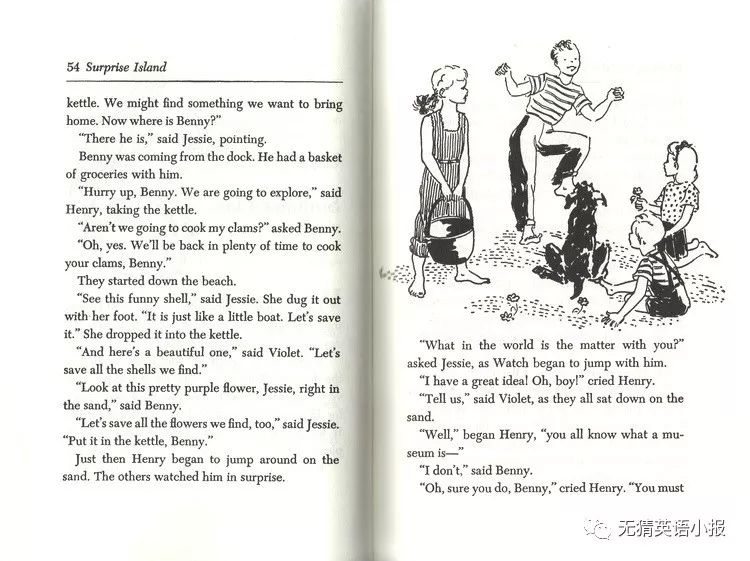 54 Surprise Island

kettle. We might find something we want to bring home. Now where is Benny?"

"There he is," said Jessie, pointing.

Benny was coming from the dock. He had a basket of groceries with him.

"Hurry up, Benny. We are going to explore," said Henry, taking the kettle.

"Aren't we going to cook my clams?" asked Benny.

"Oh, yes. We'll be back in plenty of time to cook your clams, Benny."

They started down the beach.

"See this funny shell," said Jessie. She dug it out with her foot. "It is just like a little boat. Let's save it." She dropped it into the kettle.

"And here's a beautiful one," said Violet. "Let's save all the shells we find."

"Look at this pretty purple flower, Jessie, right in the sand," said Benny.

"Let's save all the flowers we find, too," said Jessie. "Put it in the kettle, Benny."

Just then Henry began to jump around on the sand. The others watched him in surprise.

"What in the world is the matter with you?" asked Jessie, as Watch began to jump with him.

"I have a great idea! Oh, boy!" cried Henry.

"Tell us," said Violet, as they all sat down on the sand.

"Well," began Henry, "you all know what a museum is—"

"I don't," said Benny.

"Oh, sure you do, Benny," cried Henry. "You must

无猜英语小报